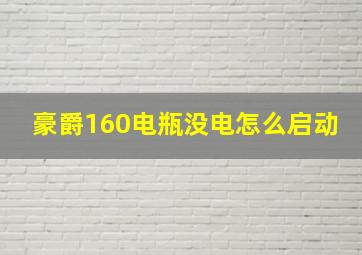 豪爵160电瓶没电怎么启动